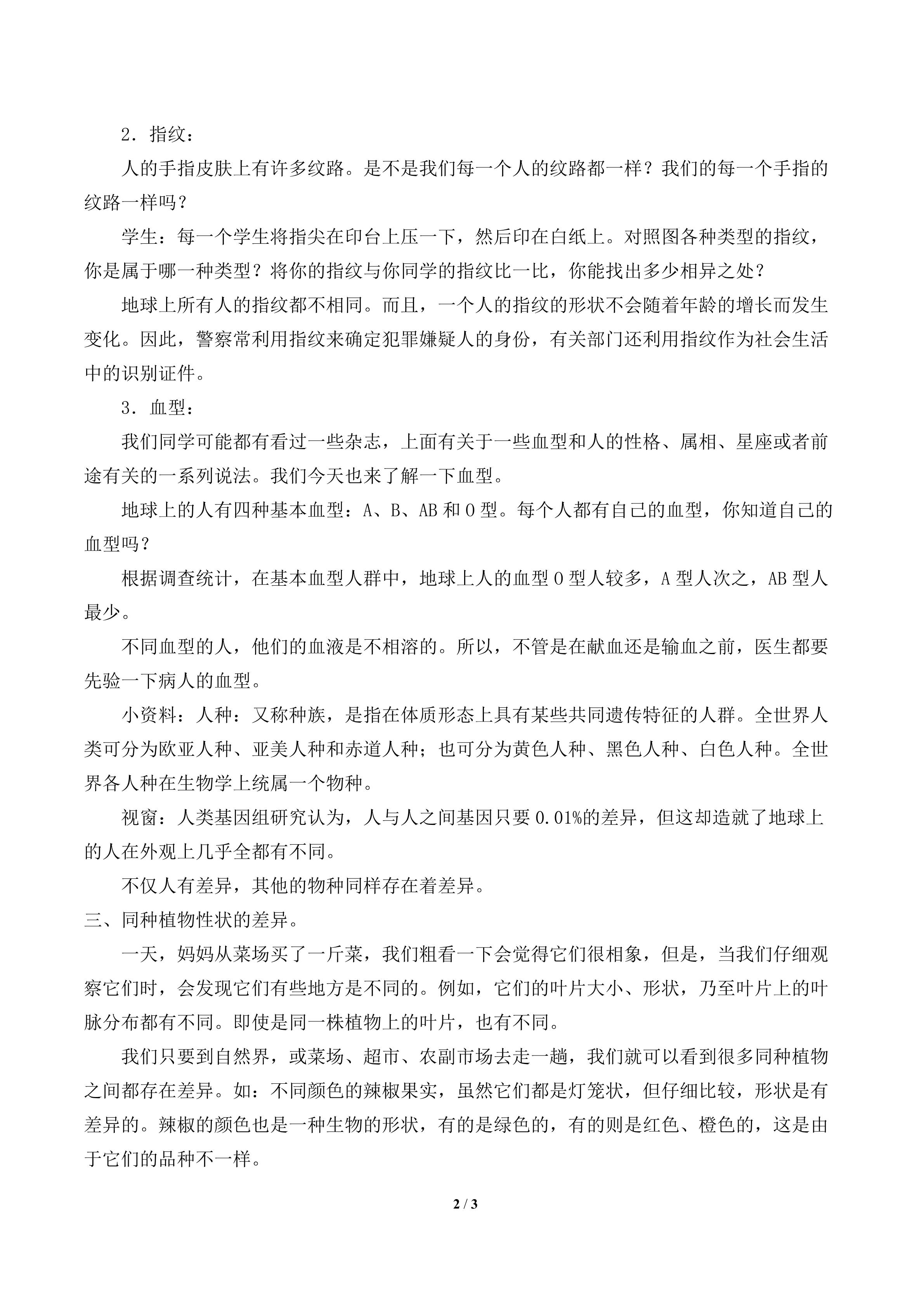 2．指纹：

人的手指皮肤上有许多纹路。是不是我们每一个人的纹路都一样？我们的每一个手指的纹路一样吗？

学生：每一个学生将指尖在印台上压一下，然后印在白纸上。对照图各种类型的指纹，你是属于哪一种类型？将你的指纹与你同学的指纹比一比，你能找出多少相异之处？

地球上所有人的指纹都不相同。而且，一个人的指纹的形状不会随着年龄的增长而发生变化。因此，警察常利用指纹来确定犯罪嫌疑人的身份，有关部门还利用指纹作为社会生活中的识别证件。

3．血型：

我们同学可能都有看过一些杂志，上面有关于一些血型和人的性格、属相、星座或者前途有关的一系列说法。我们今天也来了解一下血型。

地球上的人有四种基本血型：A、B、AB 和 O 型。每个人都有自己的血型，你知道自己的血型吗？

根据调查统计，在基本血型人群中，地球上人的血型 O 型人较多，A 型人次之，AB 型人最少。

不同血型的人，他们的血液是不相溶的。所以，不管是在献血还是输血之前，医生都要先验一下病人的血型。

小资料：人种：又称种族，是指在体质形态上具有某些共同遗传特征的人群。全世界人类可分为欧亚人种、亚美人种和赤道人种；也可分为黄色人种、黑色人种、白色人种。全世界各人种在生物学上统属一个物种。

视窗：人类基因组研究认为，人与人之间基因只要 0.01%的差异，但这却造就了地球上的人在外观上几乎全都有不同。

不仅人有差异，其他的物种同样存在着差异。

三、同种植物性状的差异。

一天，妈妈从菜场买了一斤菜，我们粗看一下会觉得它们很相象，但是，当我们仔细观察它们时，会发现它们有些地方是不同的。例如，它们的叶片大小、形状，乃至叶片上的叶脉分布都有不同。即使是同一株植物上的叶片，也有不同。

我们只要到自然界，或菜场、超市、农副市场去走一趟，我们就可以看到很多同种植物之间都存在差异。如：不同颜色的辣椒果实，虽然它们都是灯笼状，但仔细比较，形状是有差异的。辣椒的颜色也是一种生物的形状，有的是绿色的，有的则是红色、橙色的，这是由于它们的品种不一样。

2 / 3